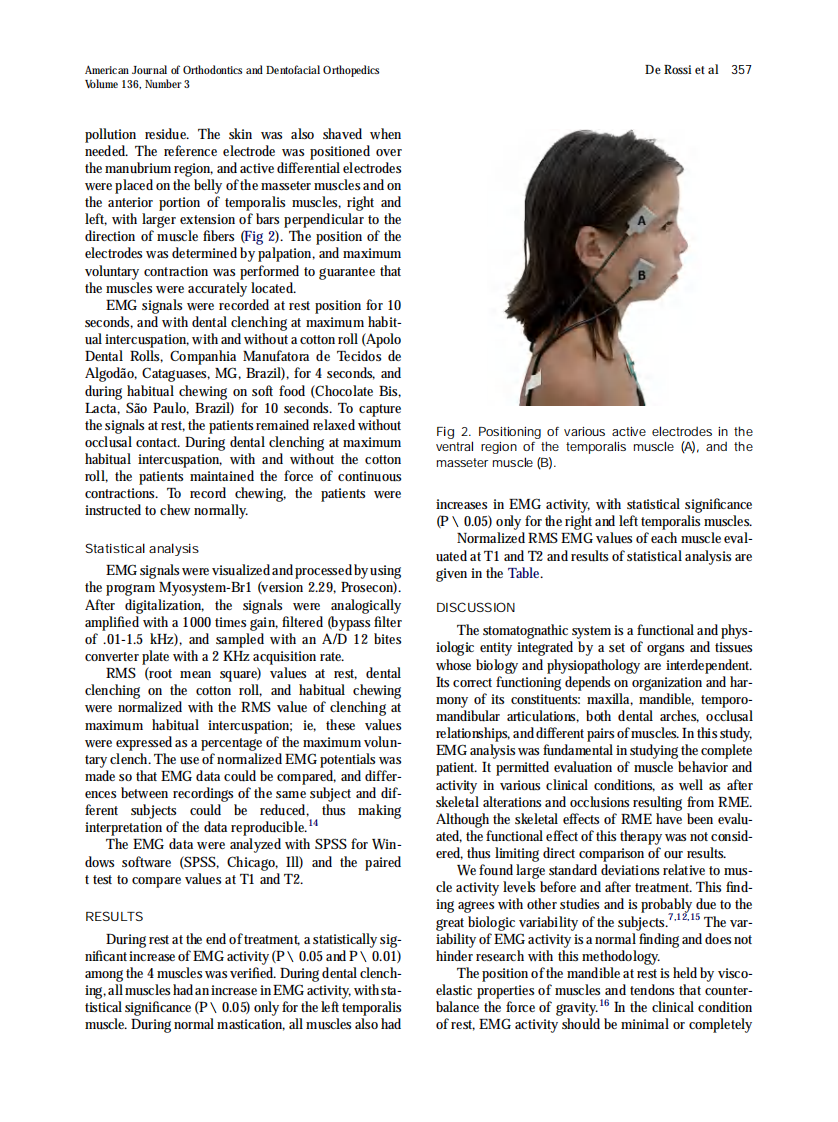 American Journal of Orthodontics and Dentofacial Orthopedics
Volume 136, Number 3

De Rossi et al 357

pollution residue. The skin was also shaved when needed. The reference electrode was positioned over the manubrium region, and active differential electrodes were placed on the belly of the masseter muscles and on the anterior portion of temporalis muscles, right and left, with larger extension of bars perpendicular to the direction of muscle fibers (Fig 2). The position of the electrodes was determined by palpation, and maximum voluntary contraction was performed to guarantee that the muscles were accurately located.

EMG signals were recorded at rest position for 10 seconds, and with dental clenching at maximum habitual intercuspation, with and without a cotton roll (Apolo Dental Rolls, Companhia Manufatora de Tecidos de Algodão, Cataguases, MG, Brazil), for 4 seconds, and during habitual chewing on soft food (Chocolate Bis, Lacta, São Paulo, Brazil) for 10 seconds. To capture the signals at rest, the patients remained relaxed without occlusal contact. During dental clenching at maximum habitual intercuspation, with and without the cotton roll, the patients maintained the force of continuous contractions. To record chewing, the patients were instructed to chew normally.

Statistical analysis

EMG signals were visualized and processed by using the program Myosystem-Br1 (version 2.29, Prosecon). After digitalization, the signals were analogically amplified with a 1000 times gain, filtered (bypass filter of .01-1.5 kHz), and sampled with an A/D 12 bites converter plate with a 2 KHz acquisition rate.

RMS (root mean square) values at rest, dental clenching on the cotton roll, and habitual chewing were normalized with the RMS value of clenching at maximum habitual intercuspation; ie, these values were expressed as a percentage of the maximum voluntary clench. The use of normalized EMG potentials was made so that EMG data could be compared, and differences between recordings of the same subject and different subjects could be reduced, thus making interpretation of the data reproducible.$^{14}$

The EMG data were analyzed with SPSS for Windows software (SPSS, Chicago, Ill) and the paired t test to compare values at T1 and T2.

RESULTS

During rest at the end of treatment, a statistically significant increase of EMG activity (P \ 0.05 and P \ 0.01) among the 4 muscles was verified. During dental clenching, all muscles had an increase in EMG activity, with statistical significance (P \ 0.05) only for the left temporalis muscle. During normal mastication, all muscles also had

A
B

Fig 2. Positioning of various active electrodes in the ventral region of the temporalis muscle (A), and the masseter muscle (B).

increases in EMG activity, with statistical significance (P \ 0.05) only for the right and left temporalis muscles.

Normalized RMS EMG values of each muscle evaluated at T1 and T2 and results of statistical analysis are given in the Table.

DISCUSSION

The stomatognathic system is a functional and physiologic entity integrated by a set of organs and tissues whose biology and physiopathology are interdependent. Its correct functioning depends on organization and harmony of its constituents: maxilla, mandible, temporomandibular articulations, both dental arches, occlusal relationships, and different pairs of muscles. In this study, EMG analysis was fundamental in studying the complete patient. It permitted evaluation of muscle behavior and activity in various clinical conditions, as well as after skeletal alterations and occlusions resulting from RME. Although the skeletal effects of RME have been evaluated, the functional effect of this therapy was not considered, thus limiting direct comparison of our results.

We found large standard deviations relative to muscle activity levels before and after treatment. This finding agrees with other studies and is probably due to the great biologic variability of the subjects.$^{7,12,15}$ The variability of EMG activity is a normal finding and does not hinder research with this methodology.

The position of the mandible at rest is held by viscoelastic properties of muscles and tendons that counterbalance the force of gravity.$^{16}$ In the clinical condition of rest, EMG activity should be minimal or completely